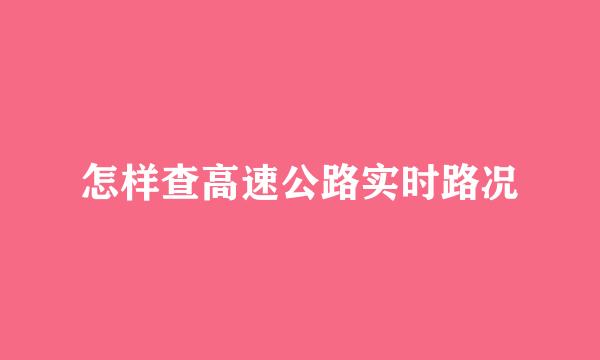 怎样查高速公路实时路况